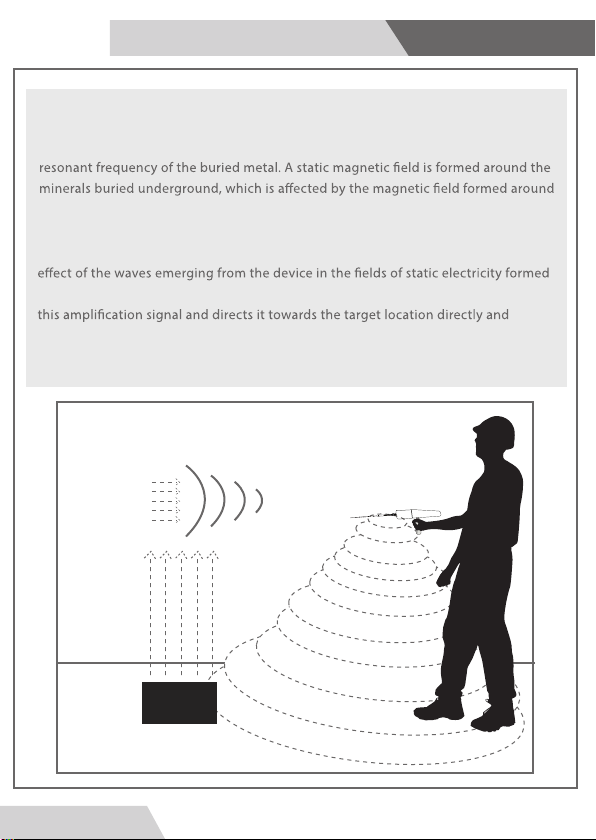 resonant frequency of the buried metal. A static magnetic field is formed around the minerals buried underground, which is affected by the magnetic field formed around

effect of the waves emerging from the device in the fields of static electricity formed

this amplification signal and directs it towards the target location directly and